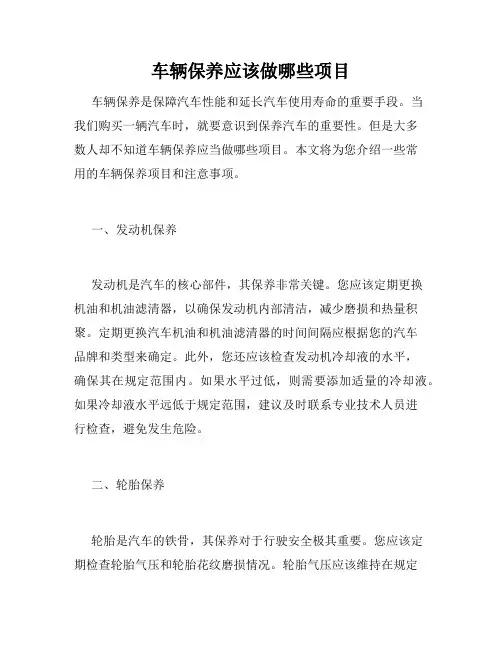 车辆保养应该做哪些项目

车辆保养是保障汽车性能和延长汽车使用寿命的重要手段。当我们购买一辆汽车时，就要意识到保养汽车的重要性。但是大多数人却不知道车辆保养应当做哪些项目。本文将为您介绍一些常用的车辆保养项目和注意事项。

一、发动机保养

发动机是汽车的核心部件，其保养非常关键。您应该定期更换机油和机油滤清器，以确保发动机内部清洁，减少磨损和热量积聚。定期更换汽车机油和机油滤清器的时间间隔应根据您的汽车品牌和类型来确定。此外，您还应该检查发动机冷却液的水平，确保其在规定范围内。如果水平过低，则需要添加适量的冷却液。如果冷却液水平远低于规定范围，建议及时联系专业技术人员进行检查，避免发生危险。

二、轮胎保养

轮胎是汽车的铁骨，其保养对于行驶安全极其重要。您应该定期检查轮胎气压和轮胎花纹磨损情况。轮胎气压应该维持在规定